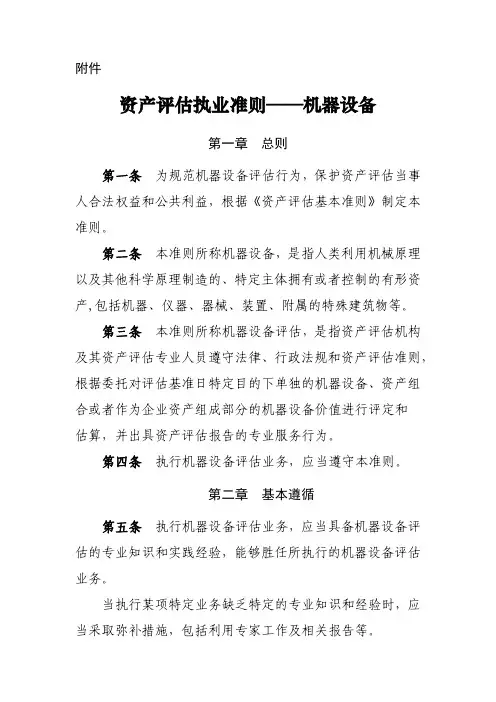 附件

资产评估执业准则——机器设备

第一章　总则

第一条　为规范机器设备评估行为，保护资产评估当事人合法权益和公共利益，根据《资产评估基本准则》制定本准则。

第二条　本准则所称机器设备，是指人类利用机械原理以及其他科学原理制造的、特定主体拥有或者控制的有形资产，包括机器、仪器、器械、装置、附属的特殊建筑物等。

第三条　本准则所称机器设备评估，是指资产评估机构及其资产评估专业人员遵守法律、行政法规和资产评估准则，根据委托对评估基准日特定目的下单独的机器设备、资产组合或者作为企业资产组成部分的机器设备价值进行评定和估算，并出具资产评估报告的专业服务行为。

第四条　执行机器设备评估业务，应当遵守本准则。

第二章　基本遵循

第五条　执行机器设备评估业务，应当具备机器设备评估的专业知识和实践经验，能够胜任所执行的机器设备评估业务。

当执行某项特定业务缺乏特定的专业知识和经验时，应当采取弥补措施，包括利用专家工作及相关报告等。